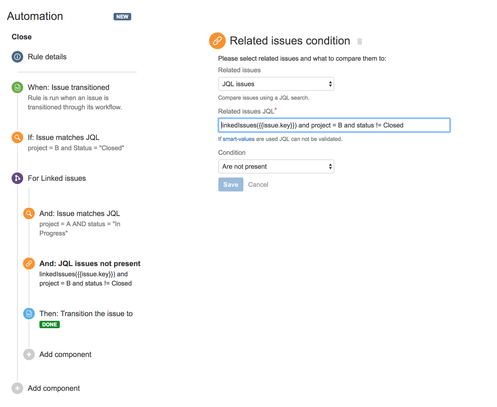 Automation NEW

Close

Rule details

When: Issue transitioned
Rule is run when an issue is transitioned through its workflow.

If: Issue matches JQL
project = B and Status = "Closed"

For Linked issues

And: Issue matches JQL
project = A AND status = "In Progress"

And: JQL issues not present
linkedIssues({{issue.key}}) and project = B and status != Closed

Then: Transition the issue to
DONE

Add component

Add component

Related issues condition

Please select related issues and what to compare them to:

Related issues

JQL issues

Compare issues using a JQL search.

Related issues JQL*

linkedIssues({{issue.key}}) and project = B and status != Closed

If smart-values are used JQL can not be validated.

Condition

Are not present

Save Cancel